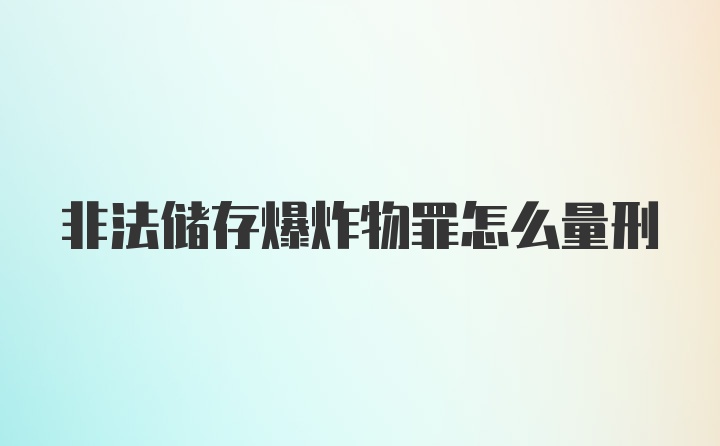 非法储存爆炸物罪怎么量刑